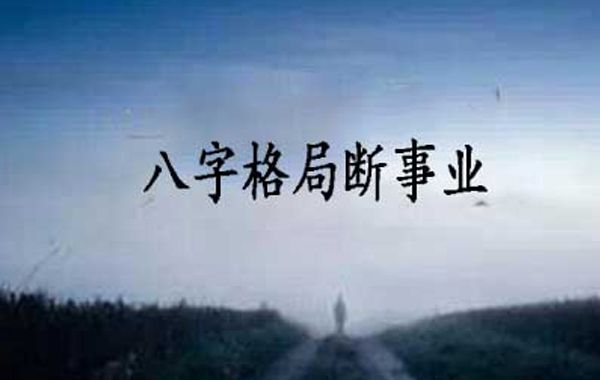 八字格局断事业